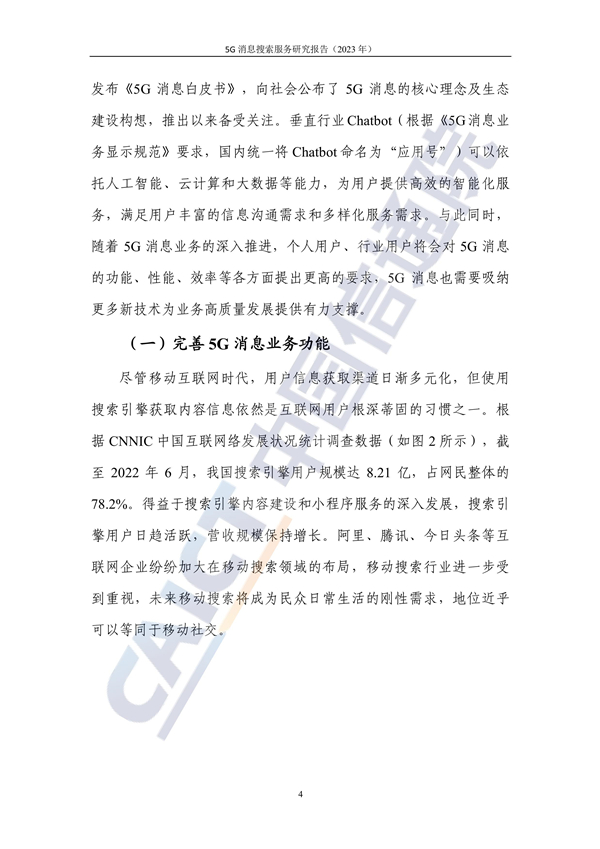 5G 消息搜索服务研究报告（2023 年）

发布《5G 消息白皮书》，向社会公布了 5G 消息的核心理念及生态建设构想，推出以来备受关注。垂直行业 Chatbot（根据《5G 消息业务显示规范》要求，国内统一将 Chatbot 命名为“应用号”）可以依托人工智能、云计算和大数据等能力，为用户提供高效的智能化服务，满足用户丰富的信息沟通需求和多样化服务需求。与此同时，随着 5G 消息业务的深入推进，个人用户、行业用户将会对 5G 消息的功能、性能、效率等各方面提出更高的要求，5G 消息也需要吸纳更多新技术为业务高质量发展提供有力支撑。

（一）完善 5G 消息业务功能

尽管移动互联网时代，用户信息获取渠道日渐多元化，但使用搜索引擎获取内容信息依然是互联网用户根深蒂固的习惯之一。根据 CNNIC 中国互联网络发展状况统计调查数据（如图 2 所示），截至 2022 年 6 月，我国搜索引擎用户规模达 8.21 亿，占网民整体的 78.2%。得益于搜索引擎内容建设和小程序服务的深入发展，搜索引擎用户日趋活跃，营收规模保持增长。阿里、腾讯、今日头条等互联网企业纷纷加大在移动搜索领域的布局，移动搜索行业进一步受到重视，未来移动搜索将成为民众日常生活的刚性需求，地位近乎可以等同于移动社交。

CAICT 中国信通院

4